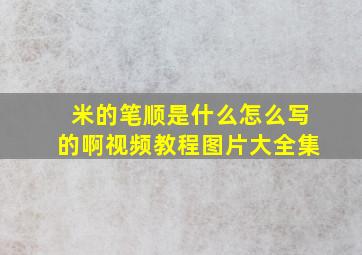 米的笔顺是什么怎么写的啊视频教程图片大全集